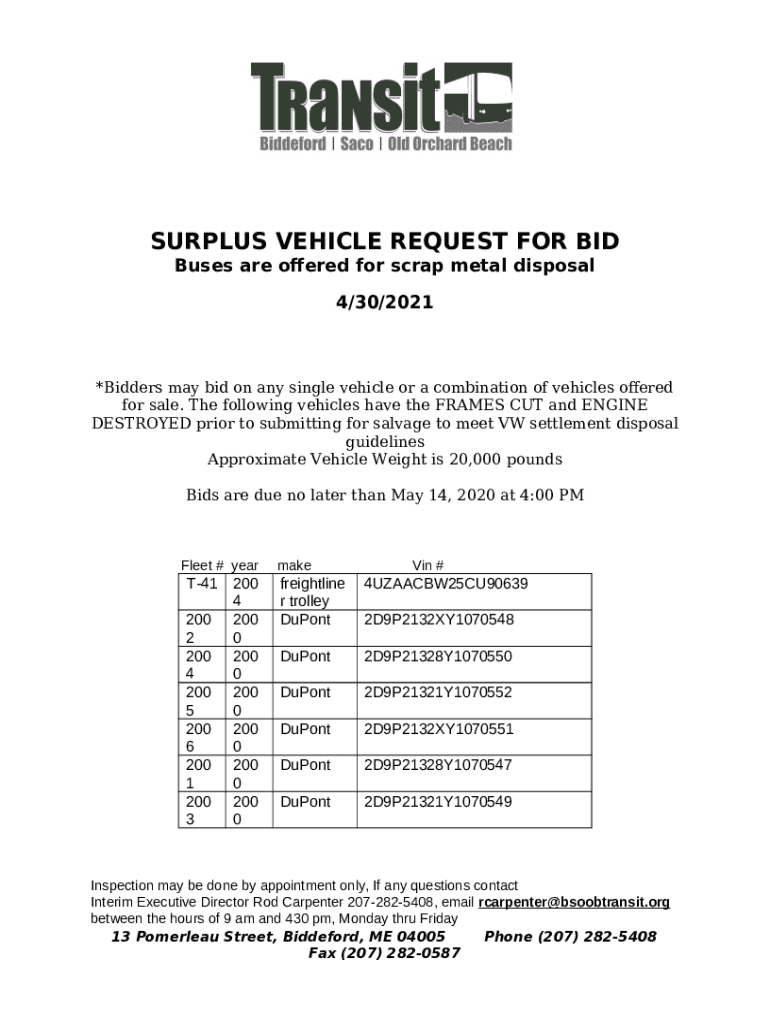 Transit
Biddeford | Saco | Old Orchard Beach

SURPLUS VEHICLE REQUEST FOR BID
Buses are offered for scrap metal disposal
4/30/2021

*Bidders may bid on any single vehicle or a combination of vehicles offered for sale. The following vehicles have the FRAMES CUT and ENGINE DESTROYED prior to submitting for salvage to meet VW settlement disposal guidelines
Approximate Vehicle Weight is 20,000 pounds

Bids are due no later than May 14, 2020 at 4:00 PM

| Fleet # | year | make | Vin # |
|---|---|---|---|
| T-41 | 2004 | freightliner trolley | 4UZAACBW25CU90639 |
| 2002 | 2000 | DuPont | 2D9P2132XY1070548 |
| 2004 | 2000 | DuPont | 2D9P21328Y1070550 |
| 2005 | 2000 | DuPont | 2D9P21321Y1070552 |
| 2006 | 2000 | DuPont | 2D9P2132XY1070551 |
| 2001 | 2000 | DuPont | 2D9P21328Y1070547 |
| 2003 | 2000 | DuPont | 2D9P21321Y1070549 |

Inspection may be done by appointment only, If any questions contact Interim Executive Director Rod Carpenter 207-282-5408, email rcarpenter@bsoobtransit.org between the hours of 9 am and 430 pm, Monday thru Friday
13 Pomerleau Street, Biddeford, ME 04005 Phone (207) 282-5408
Fax (207) 282-0587